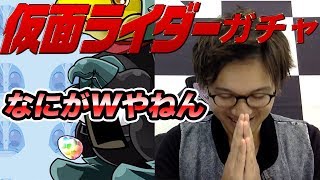 仮面ライダーガチャ

なにがWやねん